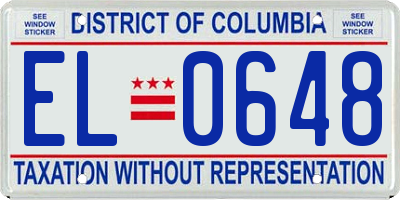 SEE WINDOW STICKER

DISTRICT OF COLUMBIA

SEE WINDOW STICKER

EL 0648

TAXATION WITHOUT REPRESENTATION